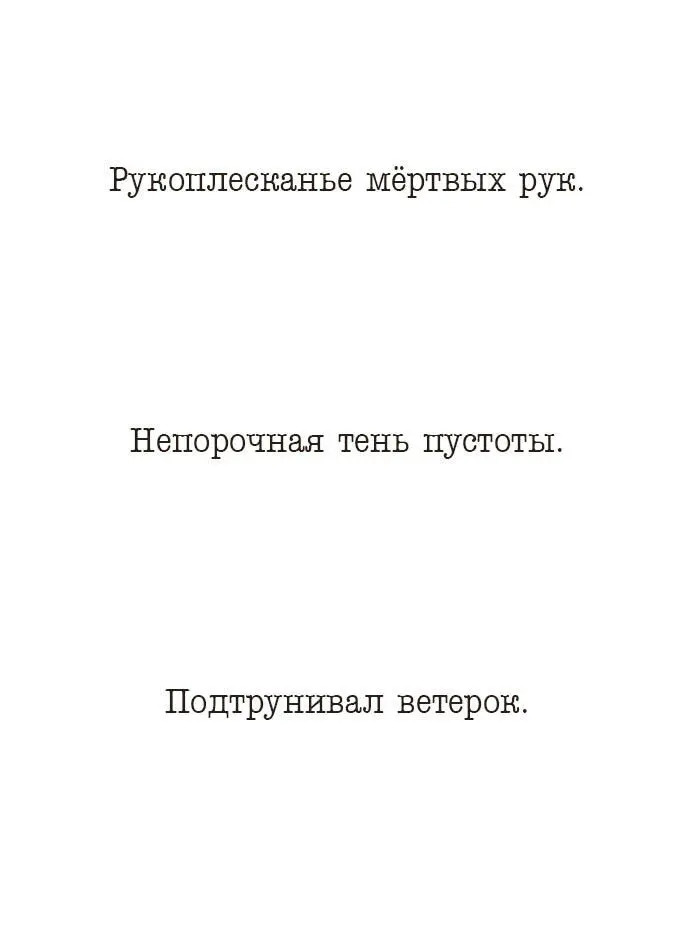 Рукоплесканье мёртвых рук.

Непорочная тень пустоты.

Подтрунивал ветерок.